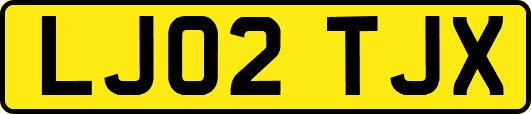 LJ02 TJX